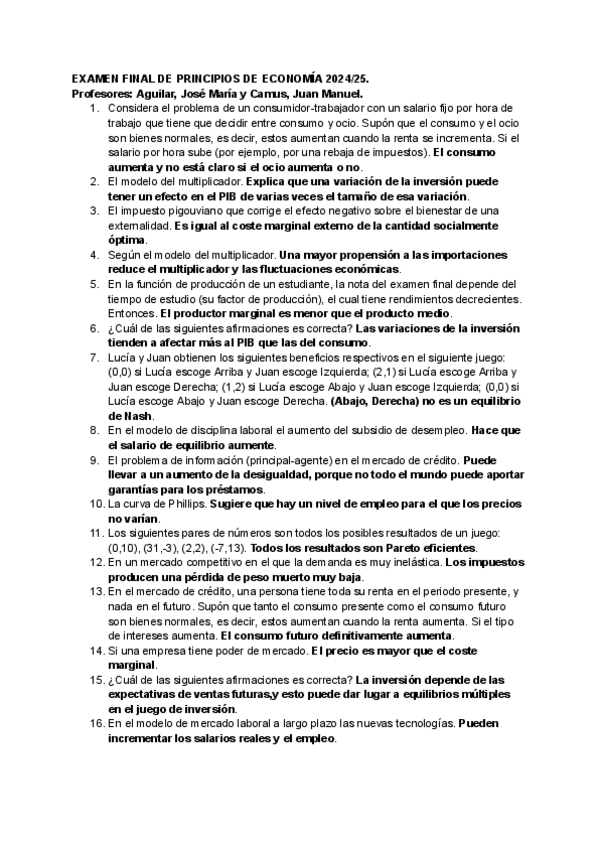 EXAMEN FINAL DE PRINCIPIOS DE ECONOMÍA 2024/25.
Profesores: Aguilar, José María y Camus, Juan Manuel.

1. Considera el problema de un consumidor-trabajador con un salario fijo por hora de trabajo que tiene que decidir entre consumo y ocio. Supón que el consumo y el ocio son bienes normales, es decir, estos aumentan cuando la renta se incrementa. Si el salario por hora sube (por ejemplo, por una rebaja de impuestos). El consumo aumenta y no está claro si el ocio aumenta o no.
2. El modelo del multiplicador. Explica que una variación de la inversión puede tener un efecto en el PIB de varias veces el tamaño de esa variación.
3. El impuesto pigouviano que corrige el efecto negativo sobre el bienestar de una externalidad. Es igual al coste marginal externo de la cantidad socialmente óptima.
4. Según el modelo del multiplicador. Una mayor propensión a las importaciones reduce el multiplicador y las fluctuaciones económicas.
5. En la función de producción de un estudiante, la nota del examen final depende del tiempo de estudio (su factor de producción), el cual tiene rendimientos decrecientes. Entonces. El productor marginal es menor que el producto medio.
6. ¿Cuál de las siguientes afirmaciones es correcta? Las variaciones de la inversión tienden a afectar más al PIB que las del consumo.
7. Lucía y Juan obtienen los siguientes beneficios respectivos en el siguiente juego: (0,0) si Lucía escoge Arriba y Juan escoge Izquierda; (2,1) si Lucía escoge Arriba y Juan escoge Derecha; (1,2) si Lucía escoge Abajo y Juan escoge Izquierda; (0,0) si Lucía escoge Abajo y Juan escoge Derecha. (Abajo, Derecha) no es un equilibrio de Nash.
8. En el modelo de disciplina laboral el aumento del subsidio de desempleo. Hace que el salario de equilibrio aumente.
9. El problema de información (principal-agente) en el mercado de crédito. Puede llevar a un aumento de la desigualdad, porque no todo el mundo puede aportar garantías para los préstamos.
10. La curva de Phillips. Sugiere que hay un nivel de empleo para el que los precios no varían.
11. Los siguientes pares de números son todos los posibles resultados de un juego: (0,10), (31,-3), (2,2), (-7,13). Todos los resultados son Pareto eficientes.
12. En un mercado competitivo en el que la demanda es muy inelástica. Los impuestos producen una pérdida de peso muerto muy baja.
13. En el mercado de crédito, una persona tiene toda su renta en el periodo presente, y nada en el futuro. Supón que tanto el consumo presente como el consumo futuro son bienes normales, es decir, estos aumentan cuando la renta aumenta. Si el tipo de intereses aumenta. El consumo futuro definitivamente aumenta.
14. Si una empresa tiene poder de mercado. El precio es mayor que el coste marginal.
15. ¿Cuál de las siguientes afirmaciones es correcta? La inversión depende de las expectativas de ventas futuras,y esto puede dar lugar a equilibrios múltiples en el juego de inversión.
16. En el modelo de mercado laboral a largo plazo las nuevas tecnologías. Pueden incrementar los salarios reales y el empleo.